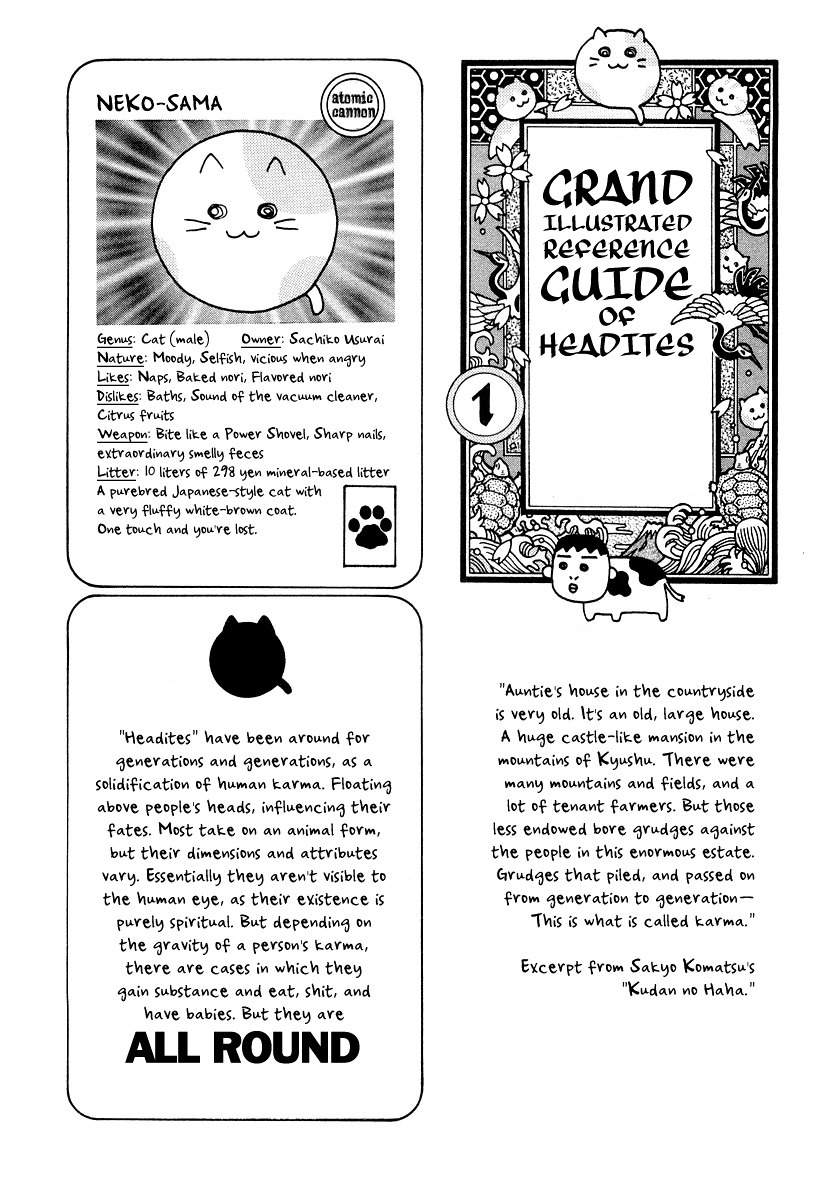 NEKO-SAMA

atomic cannon

Genus: Cat (male) Owner: Sachiko Usurai
Nature: Moody, Selfish, vicious when angry
Likes: Naps, Baked nori, Flavored nori
Dislikes: Baths, Sound of the vacuum cleaner, Citrus fruits
Weapon: Bite like a Power Shovel, Sharp nails, extraordinary smelly feces
Litter: 10 liters of 298 yen mineral-based litter
A purebred Japanese-style cat with a very fluffy white-brown coat. One touch and you're lost.

GRAND ILLUSTRATED REFERENCE GUIDE OF HEADITES

1

"Headites" have been around for generations and generations, as a solidification of human karma. Floating above people's heads, influencing their fates. Most take on an animal form, but their dimensions and attributes vary. Essentially they aren't visible to the human eye, as their existence is purely spiritual. But depending on the gravity of a person's karma, there are cases in which they gain substance and eat, shit, and have babies. But they are

ALL ROUND

"Auntie's house in the countryside is very old. It's an old, large house. A huge castle-like mansion in the mountains of Kyushu. There were many mountains and fields, and a lot of tenant farmers. But those less endowed bore grudges against the people in this enormous estate. Grudges that piled, and passed on from generation to generation— This is what is called karma."

Excerpt from Sakyo Komatsu's "Kudan no Haha."